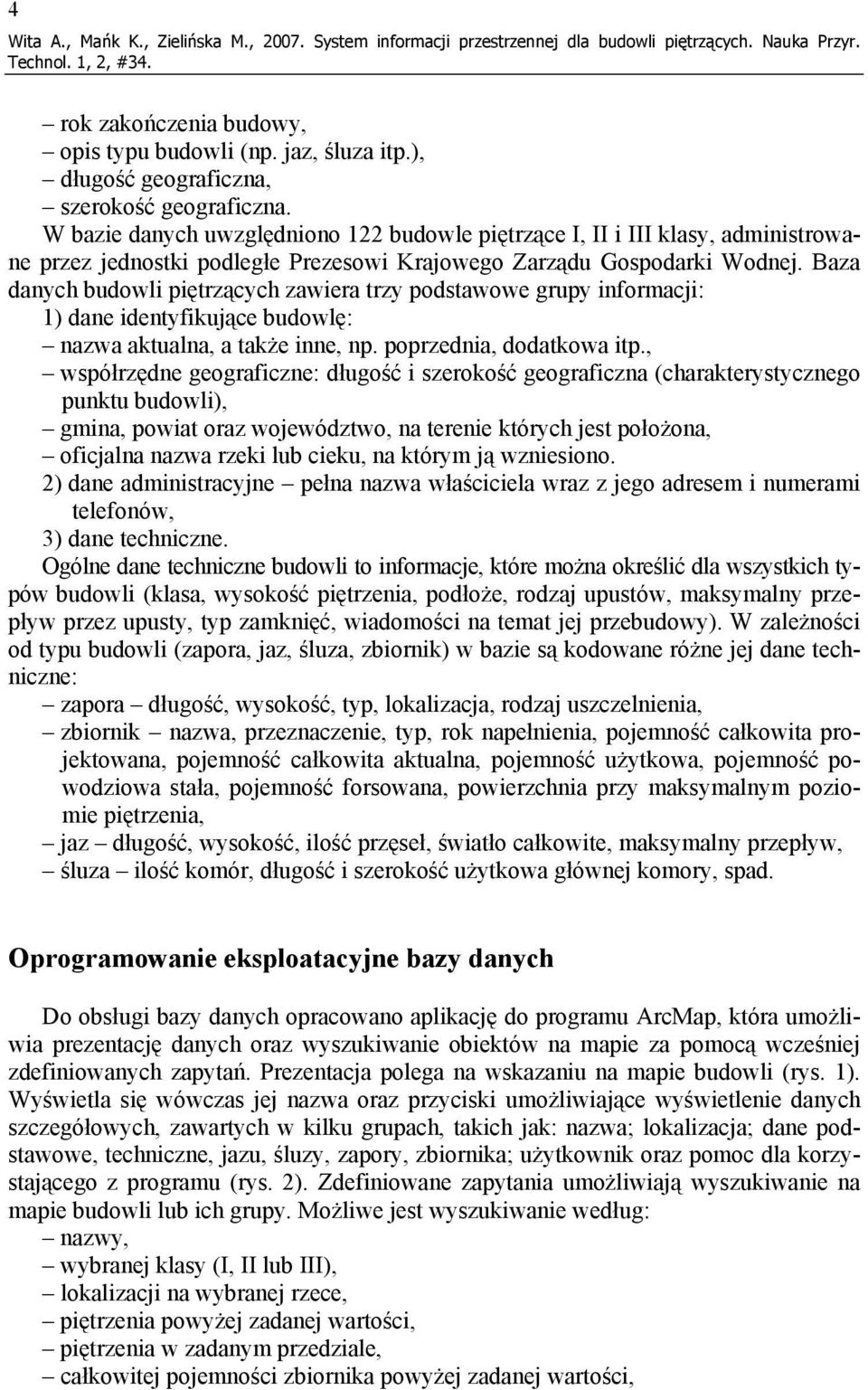 4

Wita A., Mańk K., Zielińska M., 2007. System informacji przestrzennej dla budowli piętrzących. Nauka Przyr. Technol. 1, 2, #34.

– rok zakończenia budowy,
– opis typu budowli (np. jaz, śluza itp.),
– długość geograficzna,
– szerokość geograficzna.

W bazie danych uwzględniono 122 budowle piętrzące I, II i III klasy, administrowane przez jednostki podległe Prezesowi Krajowego Zarządu Gospodarki Wodnej. Baza danych budowli piętrzących zawiera trzy podstawowe grupy informacji:

1) dane identyfikujące budowlę:
– nazwa aktualna, a także inne, np. poprzednia, dodatkowa itp.,
– współrzędne geograficzne: długość i szerokość geograficzna (charakterystycznego punktu budowli),
– gmina, powiat oraz województwo, na terenie których jest położona,
– oficjalna nazwa rzeki lub cieku, na którym ją wzniesiono.
2) dane administracyjne – pełna nazwa właściciela wraz z jego adresem i numerami telefonów,
3) dane techniczne.

Ogólne dane techniczne budowli to informacje, które można określić dla wszystkich typów budowli (klasa, wysokość piętrzenia, podłoże, rodzaj upustów, maksymalny przepływ przez upusty, typ zamknięć, wiadomości na temat jej przebudowy). W zależności od typu budowli (zapora, jaz, śluza, zbiornik) w bazie są kodowane różne jej dane techniczne:

– zapora – długość, wysokość, typ, lokalizacja, rodzaj uszczelnienia,
– zbiornik – nazwa, przeznaczenie, typ, rok napełnienia, pojemność całkowita projektowana, pojemność całkowita aktualna, pojemność użytkowa, pojemność powodziowa stała, pojemność forsowana, powierzchnia przy maksymalnym poziomie piętrzenia,
– jaz – długość, wysokość, ilość przęseł, światło całkowite, maksymalny przepływ,
– śluza – ilość komór, długość i szerokość użytkowa głównej komory, spad.

Oprogramowanie eksploatacyjne bazy danych

Do obsługi bazy danych opracowano aplikację do programu ArcMap, która umożliwia prezentację danych oraz wyszukiwanie obiektów na mapie za pomocą wcześniej zdefiniowanych zapytań. Prezentacja polega na wskazaniu na mapie budowli (rys. 1). Wyświetla się wówczas jej nazwa oraz przyciski umożliwiające wyświetlenie danych szczegółowych, zawartych w kilku grupach, takich jak: nazwa; lokalizacja; dane podstawowe, techniczne, jazu, śluzy, zapory, zbiornika; użytkownik oraz pomoc dla korzystającego z programu (rys. 2). Zdefiniowane zapytania umożliwiają wyszukiwanie na mapie budowli lub ich grupy. Możliwe jest wyszukiwanie według:

– nazwy,
– wybranej klasy (I, II lub III),
– lokalizacji na wybranej rzece,
– piętrzenia powyżej zadanej wartości,
– piętrzenia w zadanym przedziale,
– całkowitej pojemności zbiornika powyżej zadanej wartości,